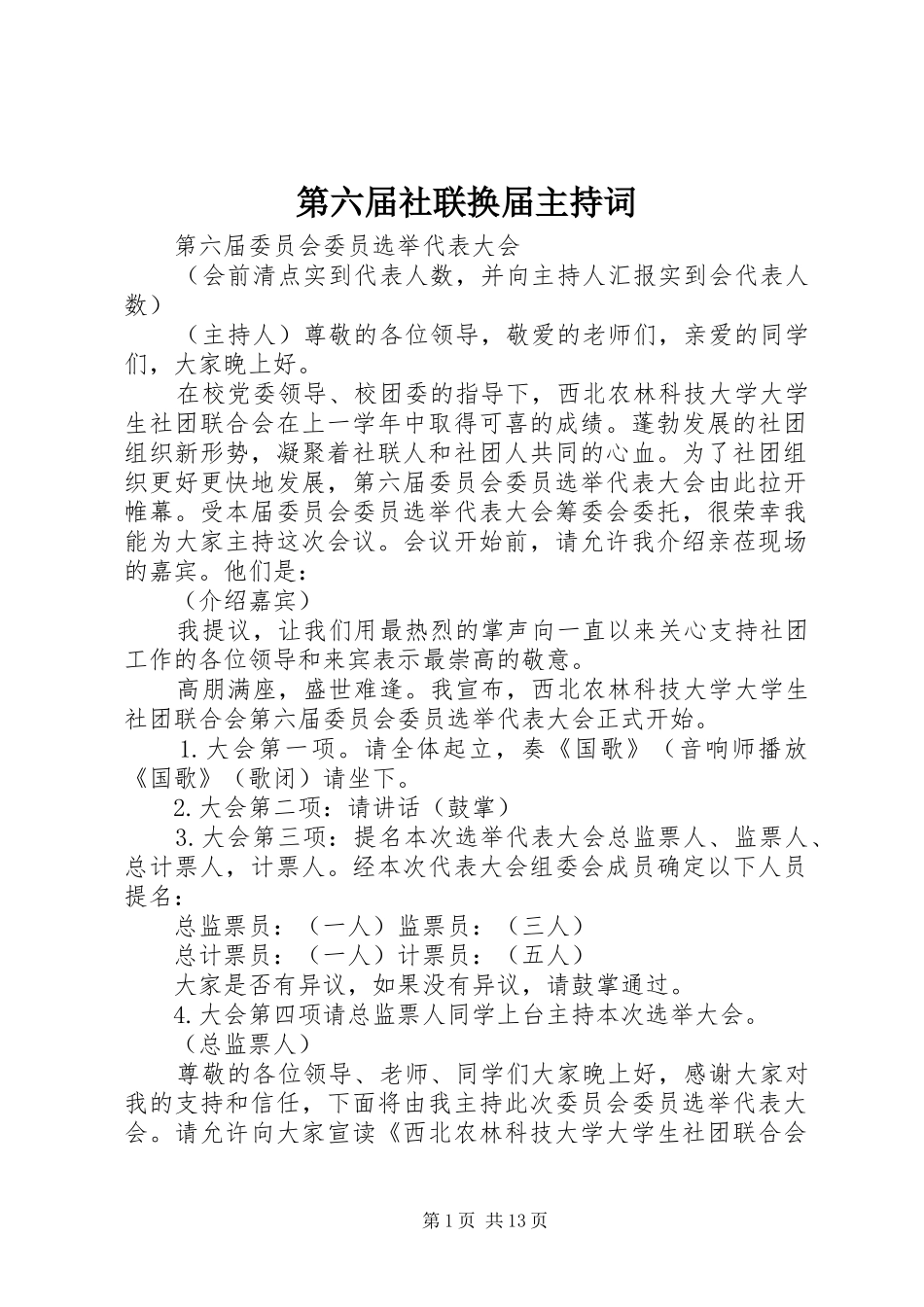 第六届社联换届主持词

第六届委员会委员选举代表大会

（会前清点实到代表人数，并向主持人汇报实到会代表人数）

（主持人）尊敬的各位领导，敬爱的老师们，亲爱的同学们，大家晚上好。

在校党委领导、校团委的指导下，西北农林科技大学大学生社团联合会在上一学年中取得可喜的成绩。蓬勃发展的社团组织新形势，凝聚着社联人和社团人共同的心血。为了社团组织更好更快地发展，第六届委员会委员选举代表大会由此拉开帷幕。受本届委员会委员选举代表大会筹委会委托，很荣幸我能为大家主持这次会议。会议开始前，请允许我介绍亲莅现场的嘉宾。他们是：

（介绍嘉宾）

我提议，让我们用最热烈的掌声向一直以来关心支持社团工作的各位领导和来宾表示最崇高的敬意。

高朋满座，盛世难逢。我宣布，西北农林科技大学大学生社团联合会第六届委员会委员选举代表大会正式开始。

1.大会第一项。请全体起立，奏《国歌》（音响师播放《国歌》（歌闭）请坐下。

2.大会第二项：请讲话（鼓掌）

3.大会第三项：提名本次选举代表大会总监票人、监票人、总计票人，计票人。经本次代表大会组委会成员确定以下人员提名：

总监票员：（一人）监票员：（三人）

总计票员：（一人）计票员：（五人）

大家是否有异议，如果没有异议，请鼓掌通过。

4.大会第四项请总监票人同学上台主持本次选举大会。

（总监票人）

尊敬的各位领导、老师、同学们大家晚上好，感谢大家对我的支持和信任，下面将由我主持此次委员会委员选举代表大会。请允许向大家宣读《西北农林科技大学大学生社团联合会

第1页 共13页